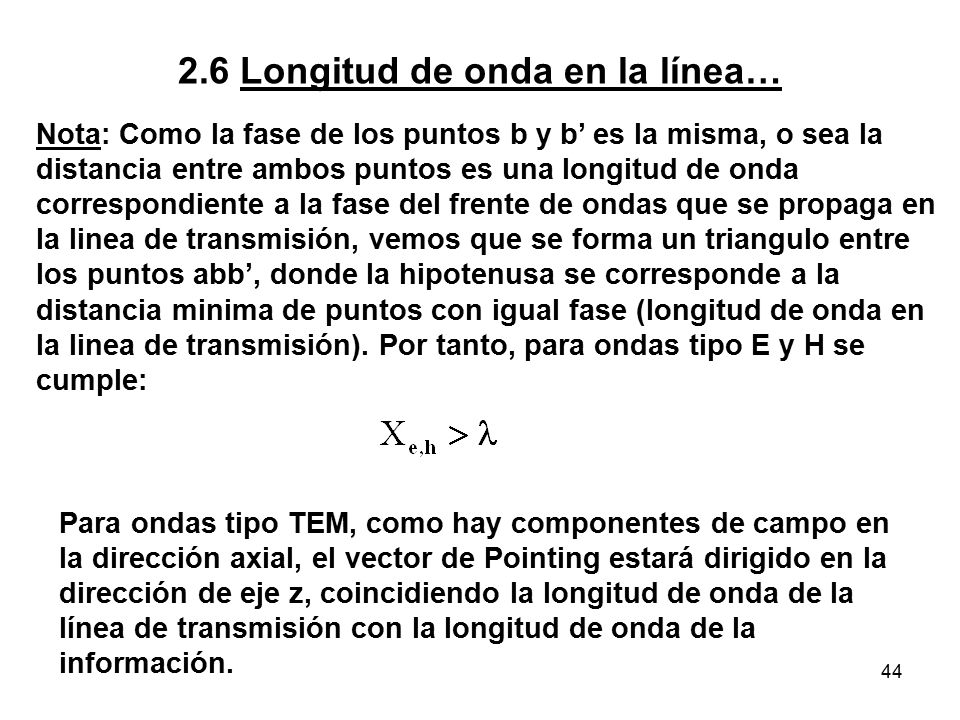 2.6 Longitud de onda en la línea…

Nota: Como la fase de los puntos b y b’ es la misma, o sea la distancia entre ambos puntos es una longitud de onda correspondiente a la fase del frente de ondas que se propaga en la linea de transmisión, vemos que se forma un triangulo entre los puntos abb’, donde la hipotenusa se corresponde a la distancia minima de puntos con igual fase (longitud de onda en la linea de transmisión). Por tanto, para ondas tipo E y H se cumple:

$X_{e,h} > \lambda$

Para ondas tipo TEM, como hay componentes de campo en la dirección axial, el vector de Pointing estará dirigido en la dirección de eje z, coincidiendo la longitud de onda de la línea de transmisión con la longitud de onda de la información.

44